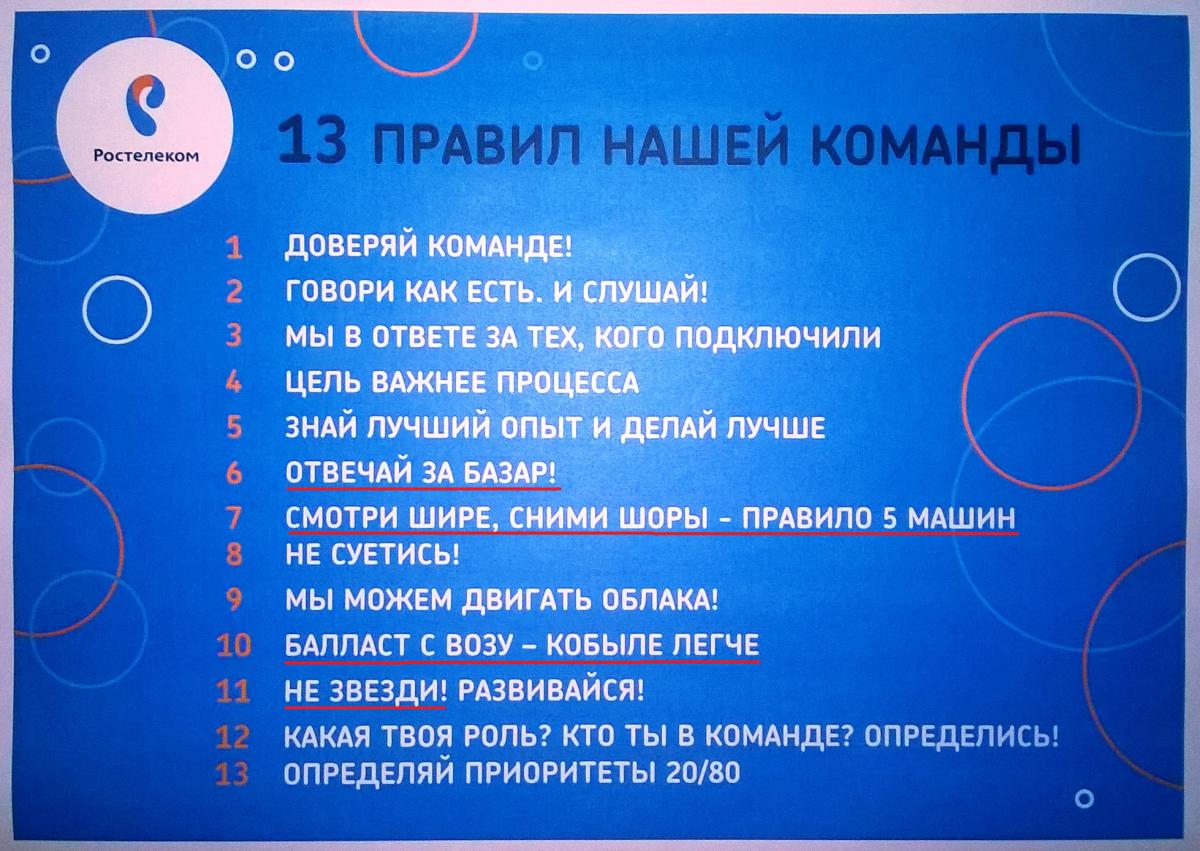 Ростелеком

13 ПРАВИЛ НАШЕЙ КОМАНДЫ

1 ДОВЕРЯЙ КОМАНДЕ!
2 ГОВОРИ КАК ЕСТЬ. И СЛУШАЙ!
3 МЫ В ОТВЕТЕ ЗА ТЕХ, КОГО ПОДКЛЮЧИЛИ
4 ЦЕЛЬ ВАЖНЕЕ ПРОЦЕССА
5 ЗНАЙ ЛУЧШИЙ ОПЫТ И ДЕЛАЙ ЛУЧШЕ
6 ОТВЕЧАЙ ЗА БАЗАР!
7 СМОТРИ ШИРЕ, СНИМИ ШОРЫ - ПРАВИЛО 5 МАШИН
8 НЕ СУЕТИСЬ!
9 МЫ МОЖЕМ ДВИГАТЬ ОБЛАКА!
10 БАЛЛАСТ С ВОЗУ - КОБЫЛЕ ЛЕГЧЕ
11 НЕ ЗВЕЗДИ! РАЗВИВАЙСЯ!
12 КАКАЯ ТВОЯ РОЛЬ? КТО ТЫ В КОМАНДЕ? ОПРЕДЕЛИСЬ!
13 ОПРЕДЕЛЯЙ ПРИОРИТЕТЫ 20/80